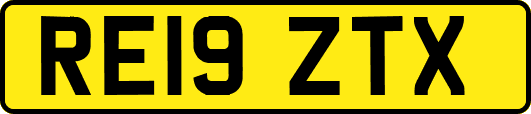 RE19 ZTX